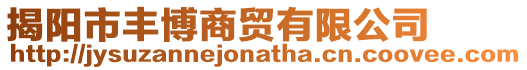 揭阳市丰博商贸有限公司
http://jysuzannejonatha.cn.coovee.com